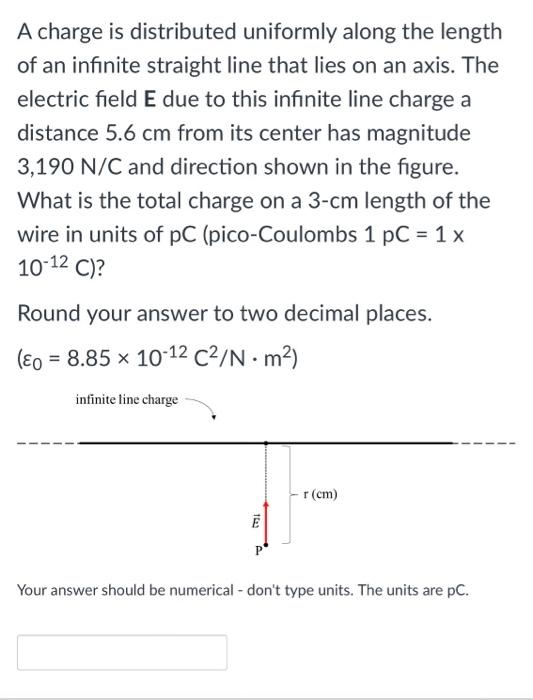 A charge is distributed uniformly along the length of an infinite straight line that lies on an axis. The electric field **E** due to this infinite line charge a distance 5.6 cm from its center has magnitude 3,190 N/C and direction shown in the figure. What is the total charge on a 3-cm length of the wire in units of pC (pico-Coulombs 1 pC = 1 x $10^{-12}$ C)?

Round your answer to two decimal places.

($\varepsilon_0 = 8.85 \times 10^{-12}$ $C^2/N \cdot m^2$)

infinite line charge

r (cm)

$\vec{E}$

P

Your answer should be numerical - don't type units. The units are pC.